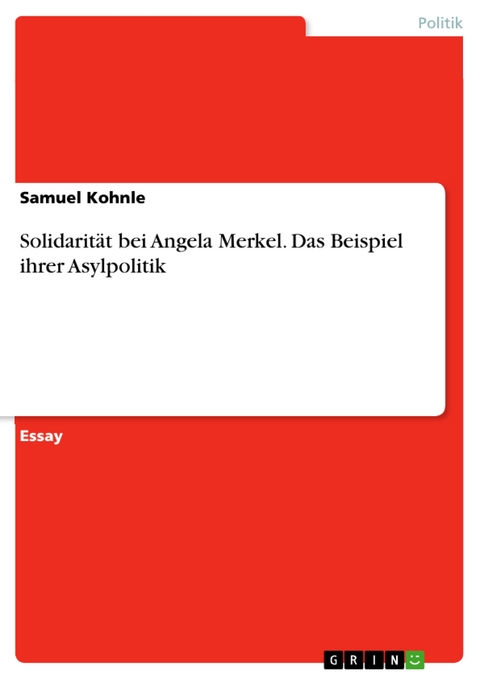 Politik

Samuel Kohnle

Solidarität bei Angela Merkel. Das Beispiel ihrer Asylpolitik

Essay

GRIN